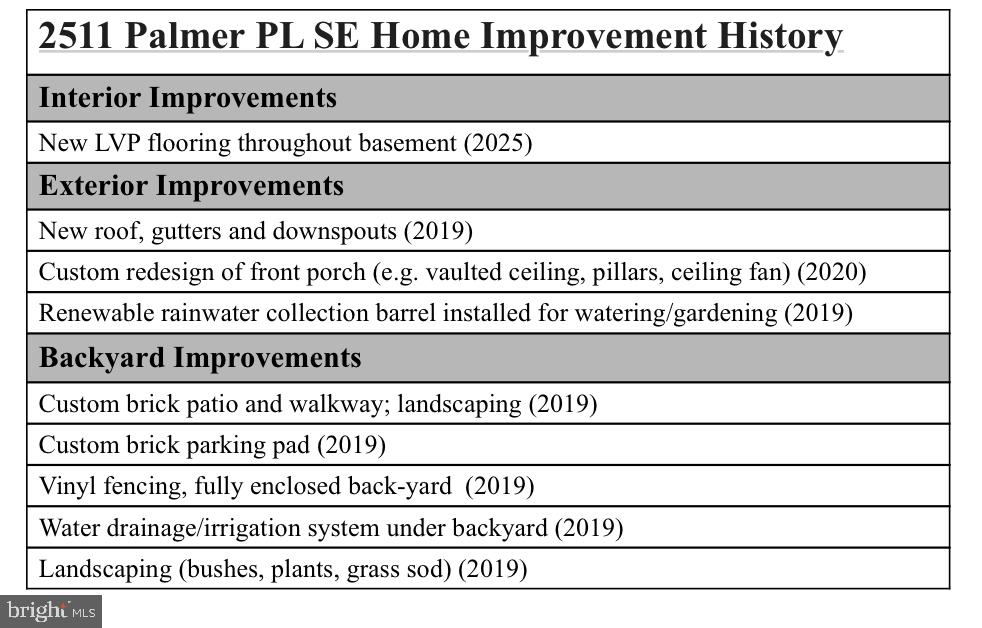 | 2511 Palmer PL SE Home Improvement History |
|---|
| **Interior Improvements** |
| New LVP flooring throughout basement (2025) |
| **Exterior Improvements** |
| New roof, gutters and downspouts (2019) |
| Custom redesign of front porch (e.g. vaulted ceiling, pillars, ceiling fan) (2020) |
| Renewable rainwater collection barrel installed for watering/gardening (2019) |
| **Backyard Improvements** |
| Custom brick patio and walkway; landscaping (2019) |
| Custom brick parking pad (2019) |
| Vinyl fencing, fully enclosed back-yard (2019) |
| Water drainage/irrigation system under backyard (2019) |
| Landscaping (bushes, plants, grass sod) (2019) |

bright MLS